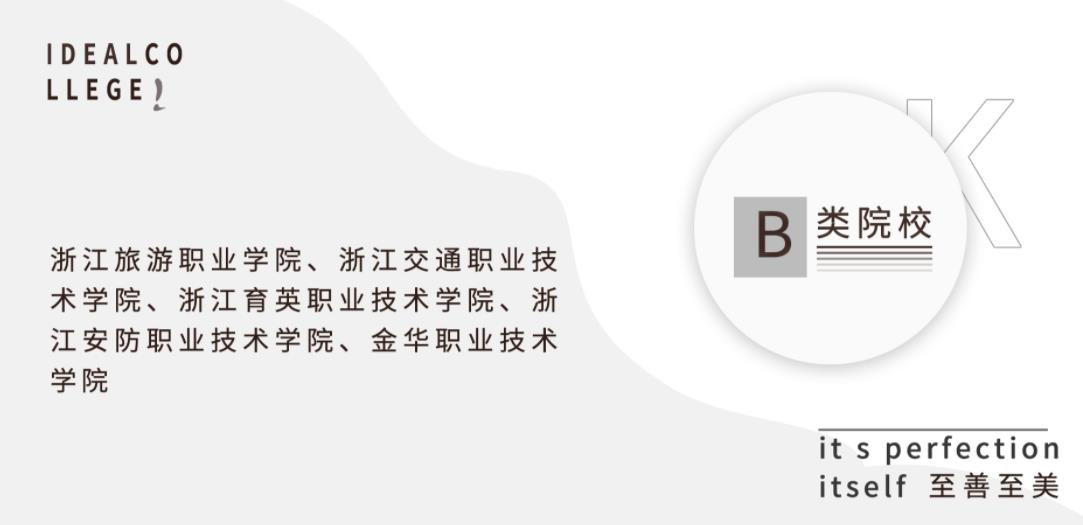 IDEALCO
LLEGE

浙江旅游职业学院、浙江交通职业技术学院、浙江育英职业技术学院、浙江安防职业技术学院、金华职业技术学院

K

B 类院校

it s perfection
itself 至善至美